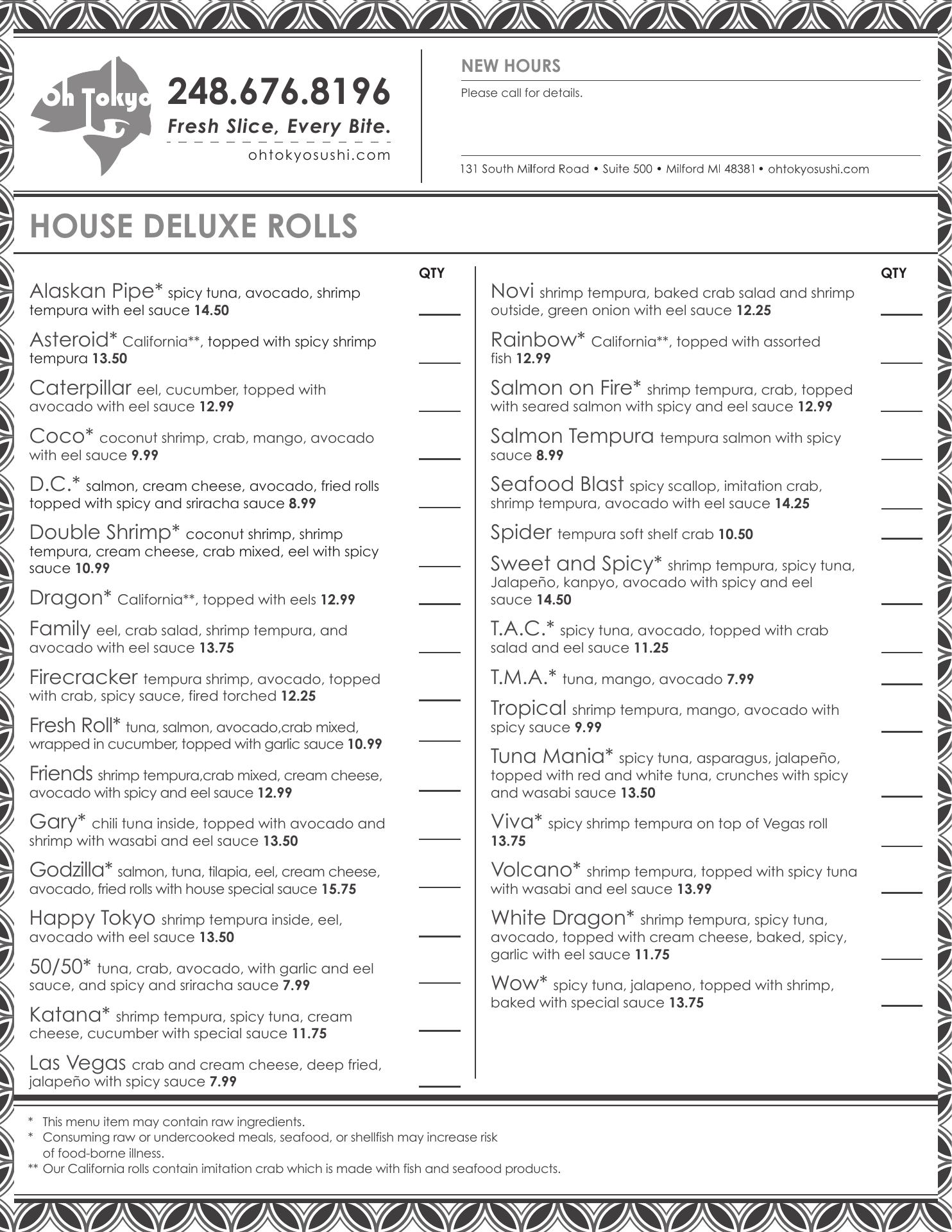 Oh Tokyo

248.676.8196
Fresh Slice, Every Bite.
ohtokyosushi.com

NEW HOURS
Please call for details.

131 South Milford Road • Suite 500 • Milford MI 48381 • ohtokyosushi.com

HOUSE DELUXE ROLLS

QTY

Alaskan Pipe* spicy tuna, avocado, shrimp tempura with eel sauce 14.50

Asteroid* California**, topped with spicy shrimp tempura 13.50

Caterpillar eel, cucumber, topped with avocado with eel sauce 12.99

Coco* coconut shrimp, crab, mango, avocado with eel sauce 9.99

D.C.* salmon, cream cheese, avocado, fried rolls topped with spicy and sriracha sauce 8.99

Double Shrimp* coconut shrimp, shrimp tempura, cream cheese, crab mixed, eel with spicy sauce 10.99

Dragon* California**, topped with eels 12.99

Family eel, crab salad, shrimp tempura, and avocado with eel sauce 13.75

Firecracker tempura shrimp, avocado, topped with crab, spicy sauce, fired torched 12.25

Fresh Roll* tuna, salmon, avocado,crab mixed, wrapped in cucumber, topped with garlic sauce 10.99

Friends shrimp tempura,crab mixed, cream cheese, avocado with spicy and eel sauce 12.99

Gary* chili tuna inside, topped with avocado and shrimp with wasabi and eel sauce 13.50

Godzilla* salmon, tuna, tilapia, eel, cream cheese, avocado, fried rolls with house special sauce 15.75

Happy Tokyo shrimp tempura inside, eel, avocado with eel sauce 13.50

50/50* tuna, crab, avocado, with garlic and eel sauce, and spicy and sriracha sauce 7.99

Katana* shrimp tempura, spicy tuna, cream cheese, cucumber with special sauce 11.75

Las Vegas crab and cream cheese, deep fried, jalapeño with spicy sauce 7.99

QTY

Novi shrimp tempura, baked crab salad and shrimp outside, green onion with eel sauce 12.25

Rainbow* California**, topped with assorted fish 12.99

Salmon on Fire* shrimp tempura, crab, topped with seared salmon with spicy and eel sauce 12.99

Salmon Tempura tempura salmon with spicy sauce 8.99

Seafood Blast spicy scallop, imitation crab, shrimp tempura, avocado with eel sauce 14.25

Spider tempura soft shelf crab 10.50

Sweet and Spicy* shrimp tempura, spicy tuna, Jalapeño, kanpyo, avocado with spicy and eel sauce 14.50

T.A.C.* spicy tuna, avocado, topped with crab salad and eel sauce 11.25

T.M.A.* tuna, mango, avocado 7.99

Tropical shrimp tempura, mango, avocado with spicy sauce 9.99

Tuna Mania* spicy tuna, asparagus, jalapeño, topped with red and white tuna, crunches with spicy and wasabi sauce 13.50

Viva* spicy shrimp tempura on top of Vegas roll 13.75

Volcano* shrimp tempura, topped with spicy tuna with wasabi and eel sauce 13.99

White Dragon* shrimp tempura, spicy tuna, avocado, topped with cream cheese, baked, spicy, garlic with eel sauce 11.75

Wow* spicy tuna, jalapeno, topped with shrimp, baked with special sauce 13.75

* This menu item may contain raw ingredients.
* Consuming raw or undercooked meals, seafood, or shellfish may increase risk of food-borne illness.
** Our California rolls contain imitation crab which is made with fish and seafood products.